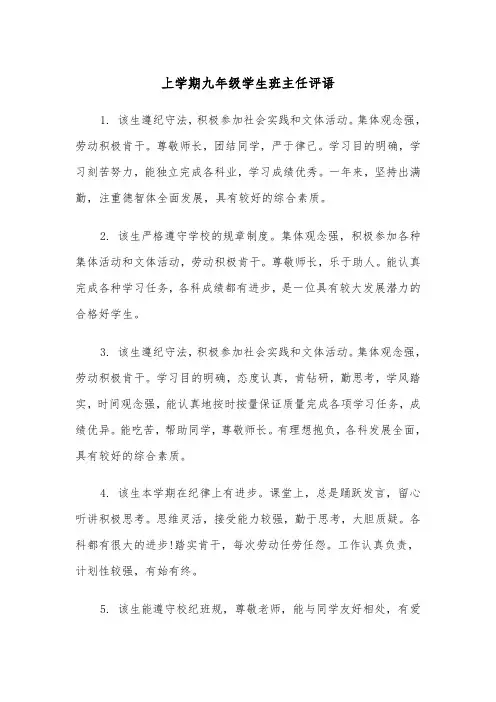 上学期九年级学生班主任评语

1. 该生遵纪守法，积极参加社会实践和文体活动。集体观念强，劳动积极肯干。尊敬师长，团结同学，严于律己。学习目的明确，学习刻苦努力，能独立完成各科业，学习成绩优秀。一年来，坚持出满勤，注重德智体全面发展，具有较好的综合素质。

2. 该生严格遵守学校的规章制度。集体观念强，积极参加各种集体活动和文体活动，劳动积极肯干。尊敬师长，乐于助人。能认真完成各种学习任务，各科成绩都有进步，是一位具有较大发展潜力的合格好学生。

3. 该生遵纪守法，积极参加社会实践和文体活动。集体观念强，劳动积极肯干。学习目的明确，态度认真，肯钻研，勤思考，学风踏实，时间观念强，能认真地按时按量保证质量完成各项学习任务，成绩优异。能吃苦，帮助同学，尊敬师长。有理想抱负，各科发展全面，具有较好的综合素质。

4. 该生本学期在纪律上有进步。课堂上，总是踊跃发言，留心听讲积极思考。思维灵活，接受能力较强，勤于思考，大胆质疑。各科都有很大的进步!踏实肯干，每次劳动任劳任怨。工作认真负责，计划性较强，有始有终。

5. 该生能遵守校纪班规，尊敬老师，能与同学友好相处，有爱